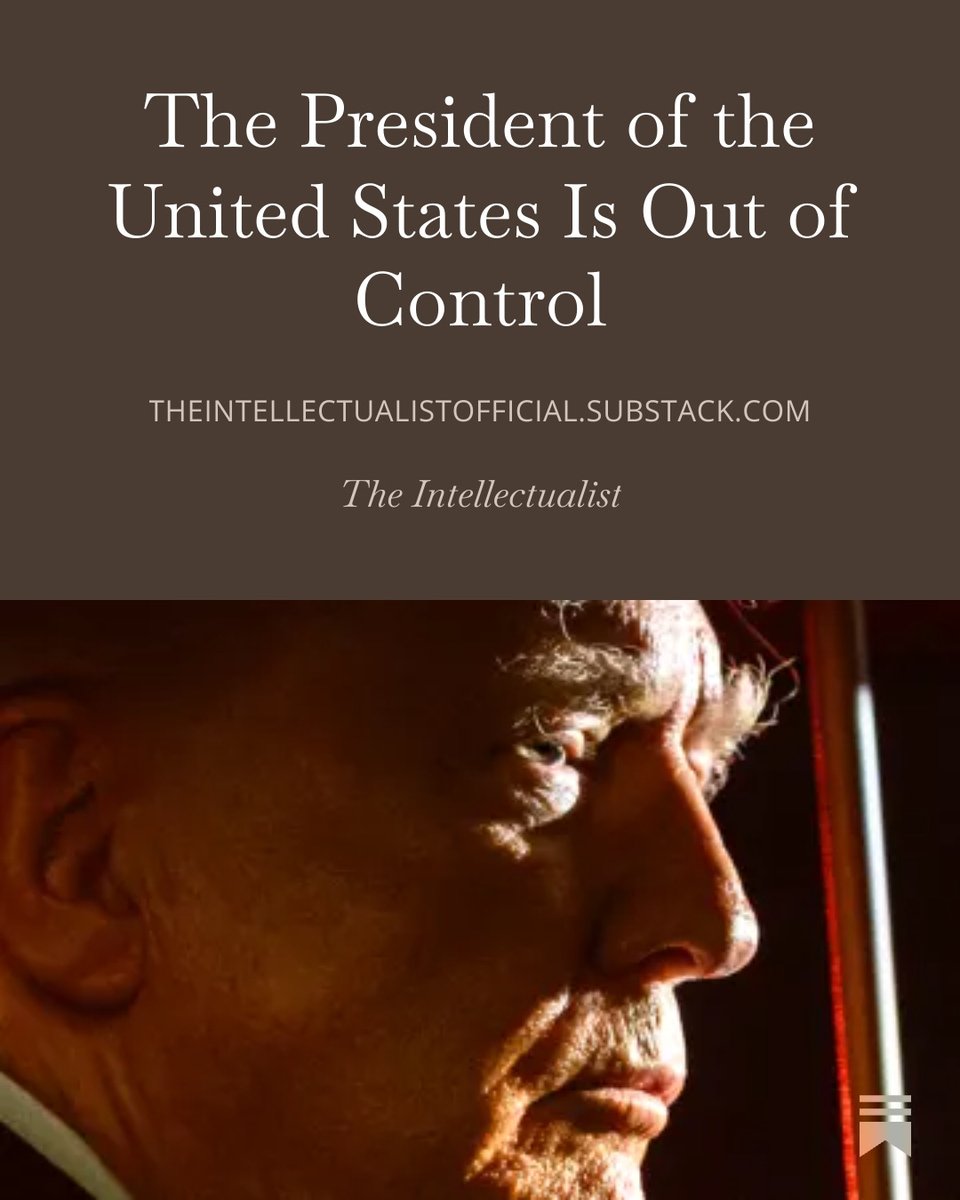 The President of the United States Is Out of Control

THEINTELLECTUALISTOFFICIAL.SUBSTACK.COM

The Intellectualist